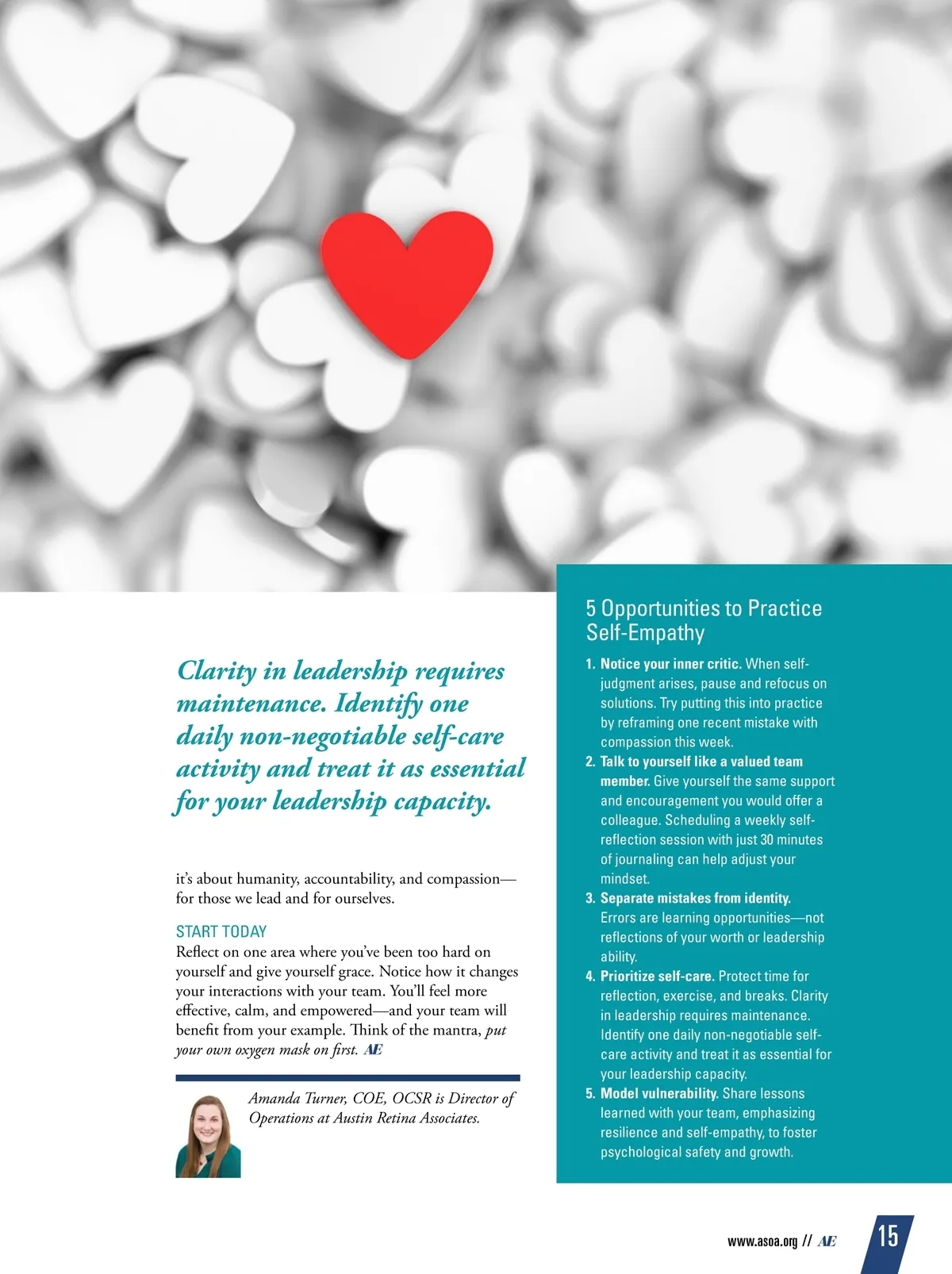 Clarity in leadership requires maintenance. Identify one daily non-negotiable self-care activity and treat it as essential for your leadership capacity.

it's about humanity, accountability, and compassion—for those we lead and for ourselves.

START TODAY
Reflect on one area where you've been too hard on yourself and give yourself grace. Notice how it changes your interactions with your team. You'll feel more effective, calm, and empowered—and your team will benefit from your example. Think of the mantra, put your own oxygen mask on first. AE

Amanda Turner, COE, OCSR is Director of Operations at Austin Retina Associates.

5 Opportunities to Practice Self-Empathy

1. Notice your inner critic. When self-judgment arises, pause and refocus on solutions. Try putting this into practice by reframing one recent mistake with compassion this week.
2. Talk to yourself like a valued team member. Give yourself the same support and encouragement you would offer a colleague. Scheduling a weekly self-reflection session with just 30 minutes of journaling can help adjust your mindset.
3. Separate mistakes from identity. Errors are learning opportunities—not reflections of your worth or leadership ability.
4. Prioritize self-care. Protect time for reflection, exercise, and breaks. Clarity in leadership requires maintenance. Identify one daily non-negotiable self-care activity and treat it as essential for your leadership capacity.
5. Model vulnerability. Share lessons learned with your team, emphasizing resilience and self-empathy, to foster psychological safety and growth.

www.asoa.org // AE 15